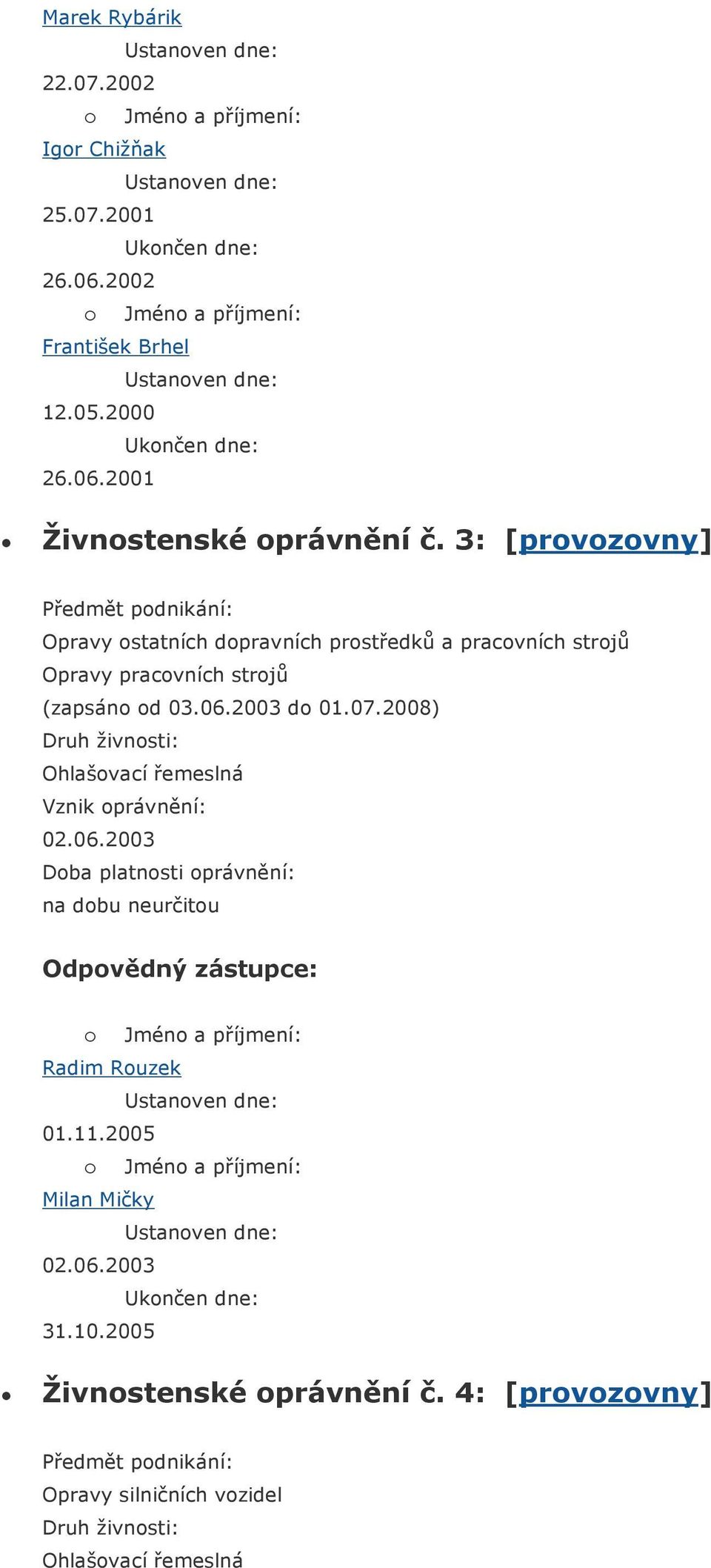 Marek Rybárik
Ustanoven dne:
22.07.2002
o Jméno a příjmení:
Igor Chižňak
Ustanoven dne:
25.07.2001
Ukončen dne:
26.06.2002
o Jméno a příjmení:
František Brhel
Ustanoven dne:
12.05.2000
Ukončen dne:
26.06.2001

• Živnostenské oprávnění č. 3: [provozovny]

Předmět podnikání:
Opravy ostatních dopravních prostředků a pracovních strojů
Opravy pracovních strojů
(zapsáno od 03.06.2003 do 01.07.2008)
Druh živnosti:
Ohlašovací řemeslná
Vznik oprávnění:
02.06.2003
Doba platnosti oprávnění:
na dobu neurčitou

Odpovědný zástupce:

o Jméno a příjmení:
Radim Rouzek
Ustanoven dne:
01.11.2005
o Jméno a příjmení:
Milan Mičky
Ustanoven dne:
02.06.2003
Ukončen dne:
31.10.2005

• Živnostenské oprávnění č. 4: [provozovny]

Předmět podnikání:
Opravy silničních vozidel
Druh živnosti:
Ohlašovací řemeslná